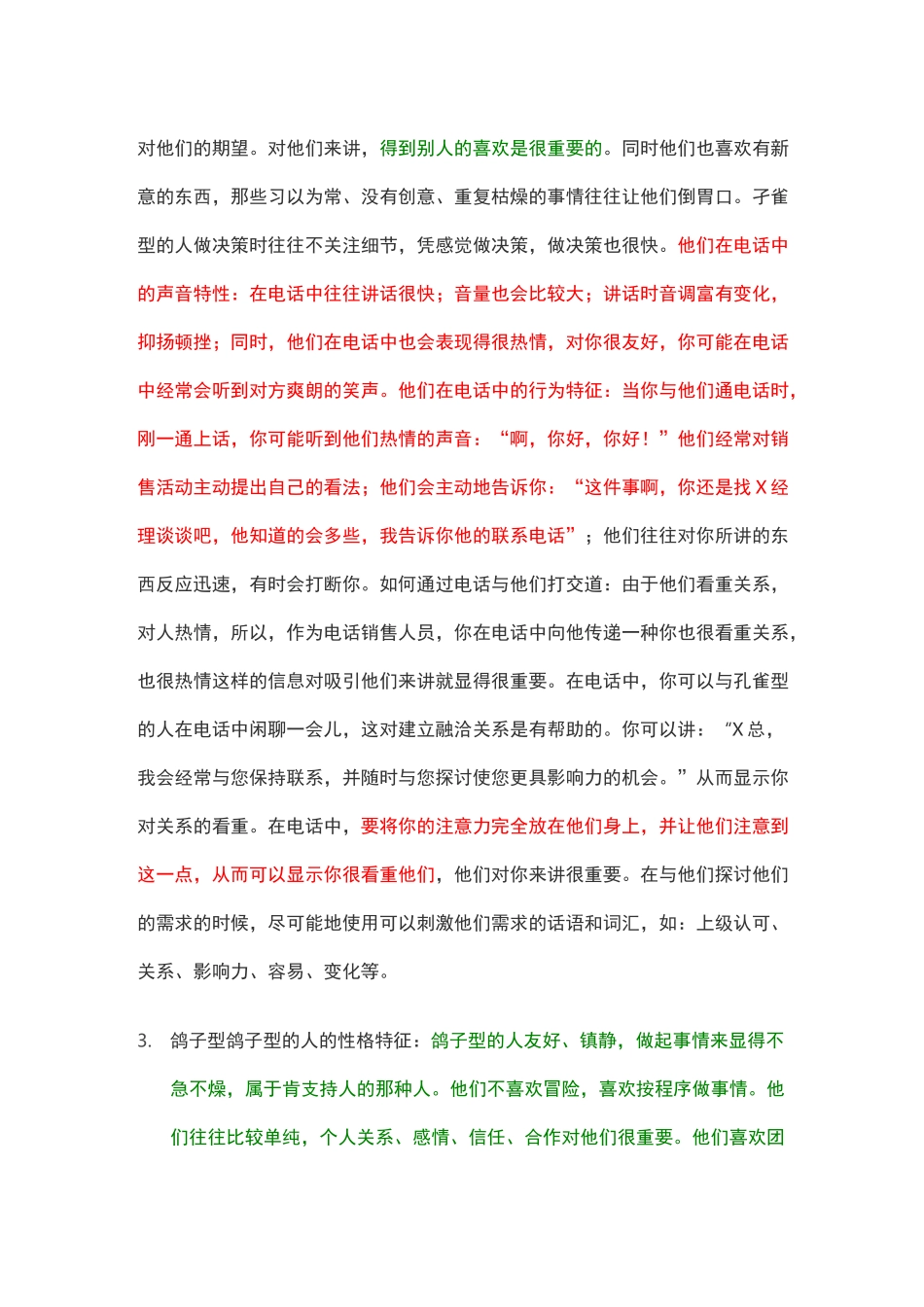 对他们的期望。对他们来讲，得到别人的喜欢是很重要的。同时他们也喜欢有新意的东西，那些习以为常、没有创意、重复枯燥的事情往往让他们倒胃口。孑雀型的人做决策时往往不关注细节，凭感觉做决策，做决策也很快。他们在电话中的声音特性：在电话中往往讲话很快；音量也会比较大；讲话时音调富有变化，抑扬顿挫；同时，他们在电话中也会表现得很热情，对你很友好，你可能在电话中经常会听到对方爽朗的笑声。他们在电话中的行为特征：当你与他们通电话时，刚一通上话，你可能听到他们热情的声音：“啊，你好，你好！”他们经常对销售活动主动提出自己的看法；他们会主动地告诉你：“这件事啊，你还是找 X 经理谈谈吧，他知道的会多些，我告诉你他的联系电话”；他们往往对你所讲的东西反应迅速，有时会打断你。如何通过电话与他们打交道：由于他们看重关系，对人热情，所以，作为电话销售人员，你在电话中向他传递一种你也很看重关系，也很热情这样的信息对吸引他们来讲就显得很重要。在电话中，你可以与孔雀型的人在电话中闲聊一会儿，这对建立融洽关系是有帮助的。你可以讲：“X 总，我会经常与您保持联系，并随时与您探讨使您更具影响力的机会。”从而显示你对关系的看重。在电话中，要将你的注意力完全放在他们身上，并让他们注意到这一点，从而可以显示你很看重他们，他们对你来讲很重要。在与他们探讨他们的需求的时候，尽可能地使用可以刺激他们需求的话语和词汇，如：上级认可、关系、影响力、容易、变化等。

3. 鸽子型鸽子型的人的性格特征：鸽子型的人友好、镇静，做起事情来显得不急不燥，属于肯支持人的那种人。他们不喜欢冒险，喜欢按程序做事情。他们往往比较单纯，个人关系、感情、信任、合作对他们很重要。他们喜欢团